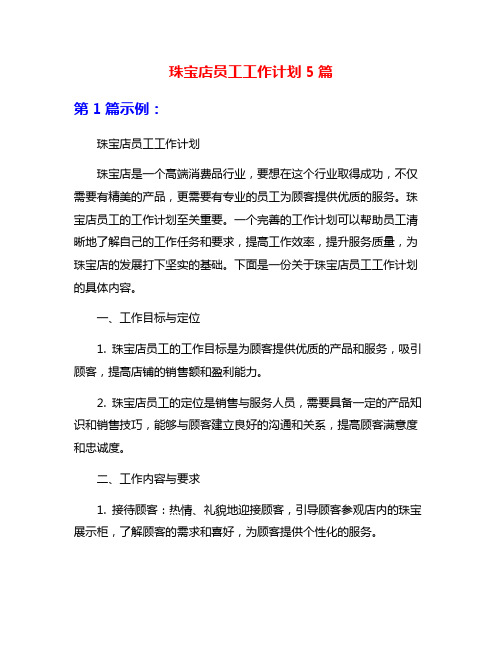 珠宝店员工工作计划 5 篇

第 1 篇示例：

珠宝店员工工作计划

珠宝店是一个高端消费品行业，要想在这个行业取得成功，不仅需要有精美的产品，更需要有专业的员工为顾客提供优质的服务。珠宝店员工的工作计划至关重要。一个完善的工作计划可以帮助员工清晰地了解自己的工作任务和要求，提高工作效率，提升服务质量，为珠宝店的发展打下坚实的基础。下面是一份关于珠宝店员工工作计划的具体内容。

一、工作目标与定位

1. 珠宝店员工的工作目标是为顾客提供优质的产品和服务，吸引顾客，提高店铺的销售额和盈利能力。

2. 珠宝店员工的定位是销售与服务人员，需要具备一定的产品知识和销售技巧，能够与顾客建立良好的沟通和关系，提高顾客满意度和忠诚度。

二、工作内容与要求

1. 接待顾客：热情、礼貌地迎接顾客，引导顾客参观店内的珠宝展示柜，了解顾客的需求和喜好，为顾客提供个性化的服务。